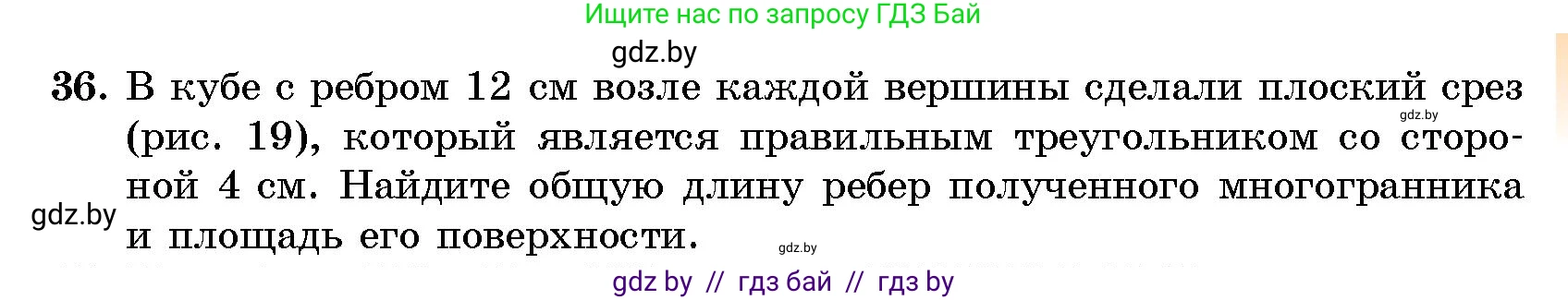 Ищите нас по запросу ГДЗ Бай
gdz.by
36. В кубе с ребром 12 см возле каждой вершины сделали плоский срез (рис. 19), который является правильным треугольником со стороной 4 см. Найдите общую длину ребер полученного многогранника и площадь его поверхности.
gdz.by
gdz.by
gdz.by
gdz by // гдз бай // гдз by